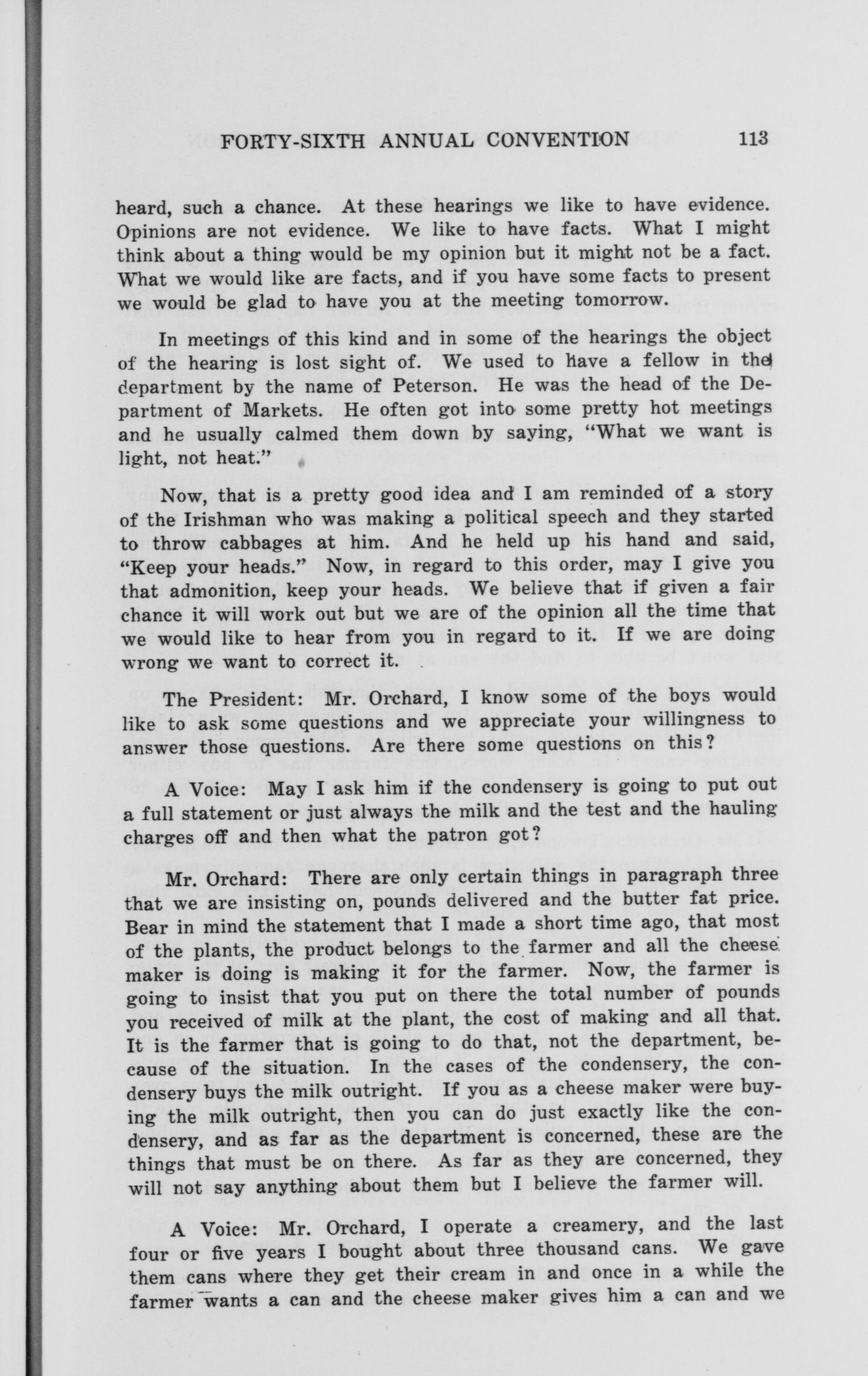 FORTY-SIXTH ANNUAL CONVENTION 113

heard, such a chance. At these hearings we like to have evidence. Opinions are not evidence. We like to have facts. What I might think about a thing would be my opinion but it might not be a fact. What we would like are facts, and if you have some facts to present we would be glad to have you at the meeting tomorrow.

In meetings of this kind and in some of the hearings the object of the hearing is lost sight of. We used to have a fellow in the department by the name of Peterson. He was the head of the Department of Markets. He often got into some pretty hot meetings and he usually calmed them down by saying, "What we want is light, not heat."

Now, that is a pretty good idea and I am reminded of a story of the Irishman who was making a political speech and they started to throw cabbages at him. And he held up his hand and said, "Keep your heads." Now, in regard to this order, may I give you that admonition, keep your heads. We believe that if given a fair chance it will work out but we are of the opinion all the time that we would like to hear from you in regard to it. If we are doing wrong we want to correct it.

The President: Mr. Orchard, I know some of the boys would like to ask some questions and we appreciate your willingness to answer those questions. Are there some questions on this?

A Voice: May I ask him if the condensery is going to put out a full statement or just always the milk and the test and the hauling charges off and then what the patron got?

Mr. Orchard: There are only certain things in paragraph three that we are insisting on, pounds delivered and the butter fat price. Bear in mind the statement that I made a short time ago, that most of the plants, the product belongs to the farmer and all the cheese maker is doing is making it for the farmer. Now, the farmer is going to insist that you put on there the total number of pounds you received of milk at the plant, the cost of making and all that. It is the farmer that is going to do that, not the department, because of the situation. In the cases of the condensery, the condensery buys the milk outright. If you as a cheese maker were buying the milk outright, then you can do just exactly like the condensery, and as far as the department is concerned, these are the things that must be on there. As far as they are concerned, they will not say anything about them but I believe the farmer will.

A Voice: Mr. Orchard, I operate a creamery, and the last four or five years I bought about three thousand cans. We gave them cans where they get their cream in and once in a while the farmer wants a can and the cheese maker gives him a can and we